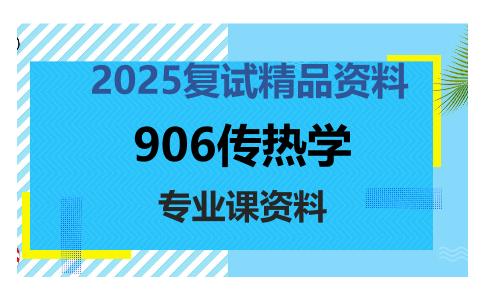 2025复试精品资料

906传热学

专业课资料